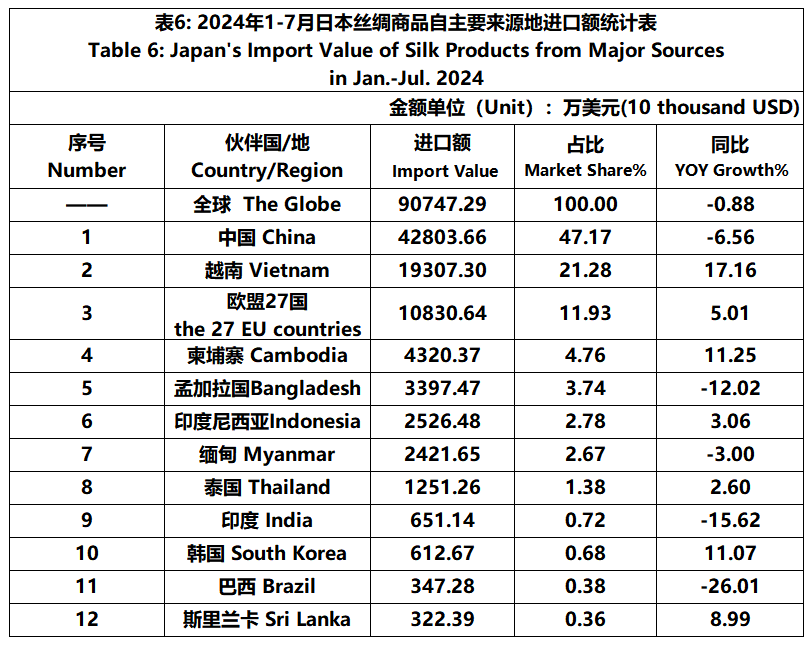 表6: 2024年1-7月日本丝绸商品自主要来源地进口额统计表
Table 6: Japan's Import Value of Silk Products from Major Sources in Jan.-Jul. 2024

金额单位（Unit）：万美元(10 thousand USD)

| 序号 Number | 伙伴国/地 Country/Region | 进口额 Import Value | 占比 Market Share% | 同比 YOY Growth% |
|---|---|---|---|---|
| —— | 全球 The Globe | 90747.29 | 100.00 | -0.88 |
| 1 | 中国 China | 42803.66 | 47.17 | -6.56 |
| 2 | 越南 Vietnam | 19307.30 | 21.28 | 17.16 |
| 3 | 欧盟27国 the 27 EU countries | 10830.64 | 11.93 | 5.01 |
| 4 | 柬埔寨 Cambodia | 4320.37 | 4.76 | 11.25 |
| 5 | 孟加拉国Bangladesh | 3397.47 | 3.74 | -12.02 |
| 6 | 印度尼西亚Indonesia | 2526.48 | 2.78 | 3.06 |
| 7 | 缅甸 Myanmar | 2421.65 | 2.67 | -3.00 |
| 8 | 泰国 Thailand | 1251.26 | 1.38 | 2.60 |
| 9 | 印度 India | 651.14 | 0.72 | -15.62 |
| 10 | 韩国 South Korea | 612.67 | 0.68 | 11.07 |
| 11 | 巴西 Brazil | 347.28 | 0.38 | -26.01 |
| 12 | 斯里兰卡 Sri Lanka | 322.39 | 0.36 | 8.99 |